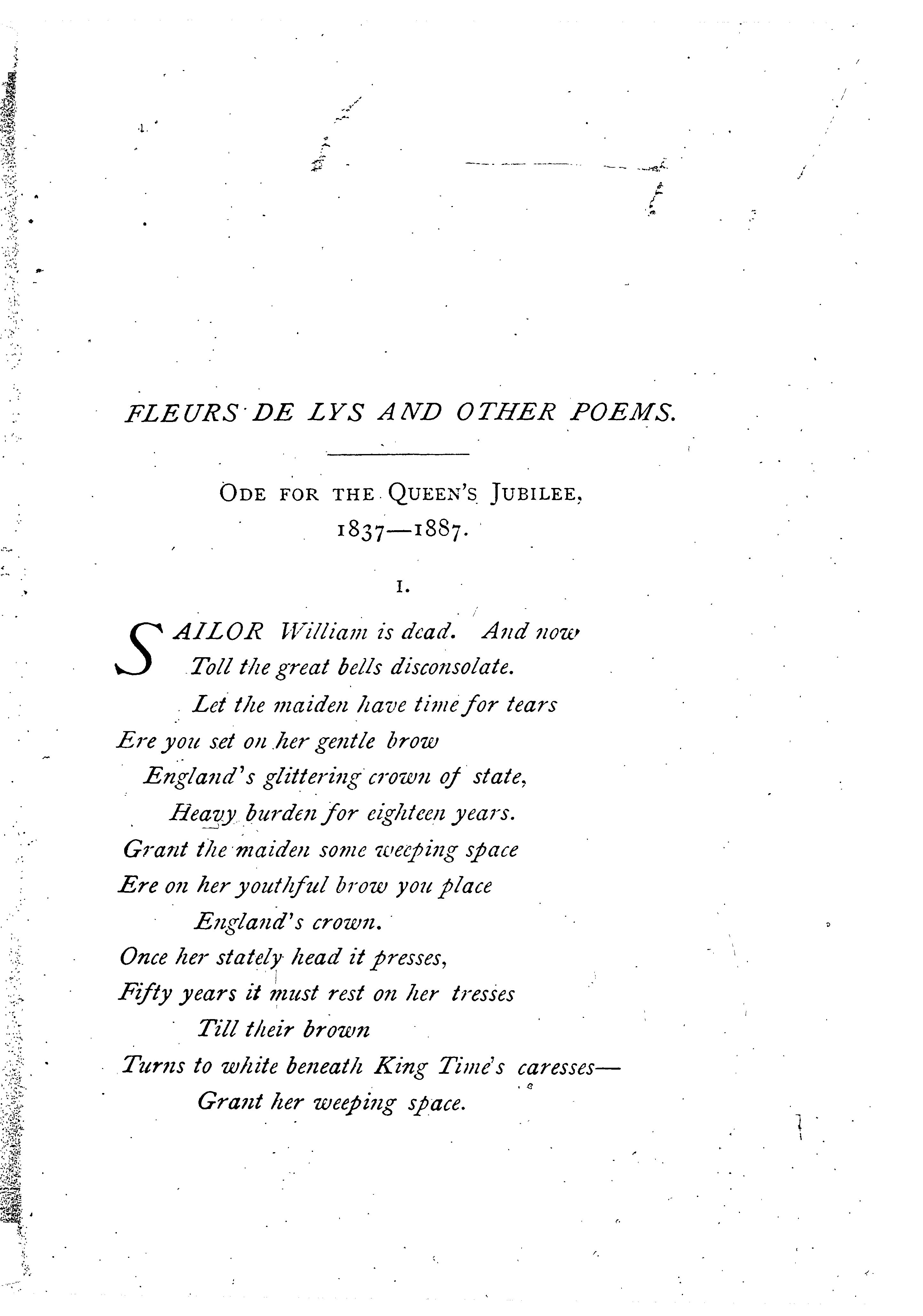 FLEURS DE LYS AND OTHER POEMS.

ODE FOR THE QUEEN'S JUBILEE, 1837—1887.

I.

SAILOR William is dead. And now
Toll the great bells disconsolate.
Let the maiden have time for tears
Ere you set on her gentle brow
England's glittering crown of state,
Heavy burden for eighteen years.
Grant the maiden some weeping space
Ere on her youthful brow you place
England's crown.
Once her stately head it presses,
Fifty years it must rest on her tresses
Till their brown
Turns to white beneath King Time's caresses—
Grant her weeping space.